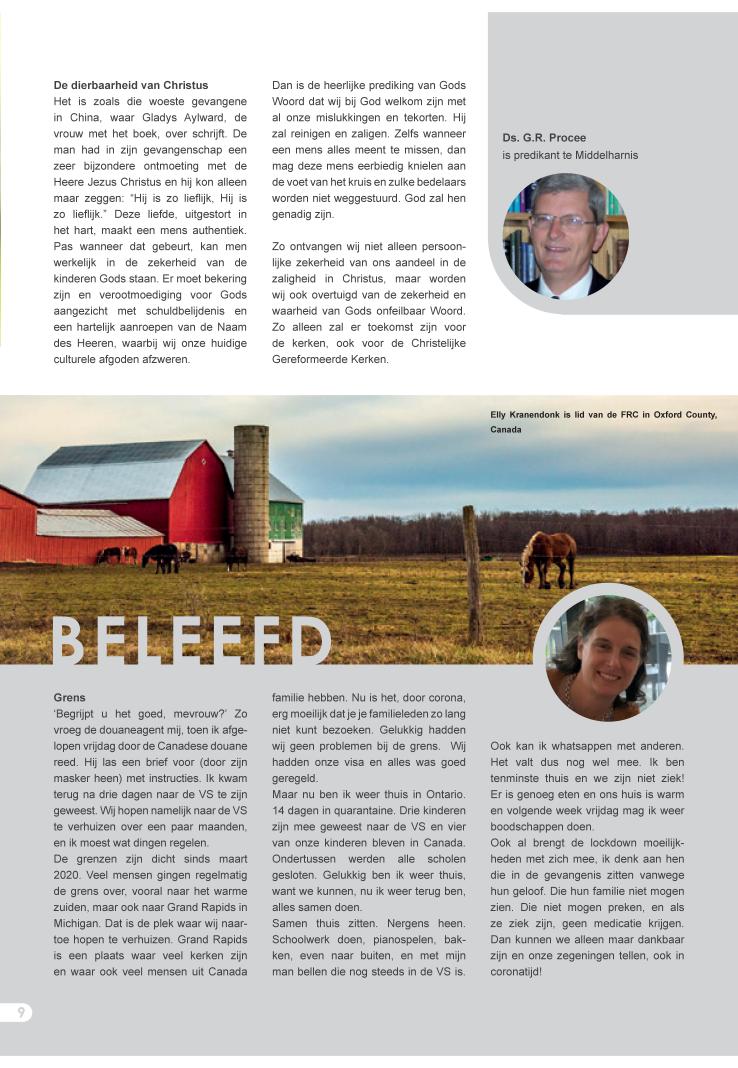 **De dierbaarheid van Christus**
Het is zoals die woeste gevangene in China, waar Gladys Aylward, de vrouw met het boek, over schrijft. De man had in zijn gevangenschap een zeer bijzondere ontmoeting met de Heere Jezus Christus en hij kon alleen maar zeggen: "Hij is zo lieflijk, Hij is zo lieflijk." Deze liefde, uitgestort in het hart, maakt een mens authentiek. Pas wanneer dat gebeurt, kan men werkelijk in de zekerheid van de kinderen Gods staan. Er moet bekering zijn en verootmoediging voor Gods aangezicht met schuldbelijdenis en een hartelijk aanroepen van de Naam des Heeren, waarbij wij onze huidige culturele afgoden afzweren.

Dan is de heerlijke prediking van Gods Woord dat wij bij God welkom zijn met al onze mislukkingen en tekorten. Hij zal reinigen en zaligen. Zelfs wanneer een mens alles meent te missen, dan mag deze mens eerbiedig knielen aan de voet van het kruis en zulke bedelaars worden niet weggestuurd. God zal hen genadig zijn.

Zo ontvangen wij niet alleen persoonlijke zekerheid van ons aandeel in de zaligheid in Christus, maar worden wij ook overtuigd van de zekerheid en waarheid van Gods onfeilbaar Woord. Zo alleen zal er toekomst zijn voor de kerken, ook voor de Christelijke Gereformeerde Kerken.

**Ds. G.R. Procee**
is predikant te Middelharnis

Elly Kranendonk is lid van de FRC in Oxford County, Canada

BELEEFD

**Grens**
'Begrijpt u het goed, mevrouw?' Zo vroeg de douaneagent mij, toen ik afgelopen vrijdag door de Canadese douane reed. Hij las een brief voor (door zijn masker heen) met instructies. Ik kwam terug na drie dagen naar de VS te zijn geweest. Wij hopen namelijk naar de VS te verhuizen over een paar maanden, en ik moest wat dingen regelen.
De grenzen zijn dicht sinds maart 2020. Veel mensen gingen regelmatig de grens over, vooral naar het warme zuiden, maar ook naar Grand Rapids in Michigan. Dat is de plek waar wij naartoe hopen te verhuizen. Grand Rapids is een plaats waar veel kerken zijn en waar ook veel mensen uit Canada familie hebben. Nu is het, door corona, erg moeilijk dat je je familieleden zo lang niet kunt bezoeken. Gelukkig hadden wij geen problemen bij de grens. Wij hadden onze visa en alles was goed geregeld.
Maar nu ben ik weer thuis in Ontario. 14 dagen in quarantaine. Drie kinderen zijn mee geweest naar de VS en vier van onze kinderen bleven in Canada. Ondertussen werden alle scholen gesloten. Gelukkig ben ik weer thuis, want we kunnen, nu ik weer terug ben, alles samen doen.
Samen thuis zitten. Nergens heen. Schoolwerk doen, pianospelen, bakken, even naar buiten, en met mijn man bellen die nog steeds in de VS is.

Ook kan ik whatsappen met anderen. Het valt dus nog wel mee. Ik ben tenminste thuis en we zijn niet ziek! Er is genoeg eten en ons huis is warm en volgende week vrijdag mag ik weer boodschappen doen.
Ook al brengt de lockdown moeilijkheden met zich mee, ik denk aan hen die in de gevangenis zitten vanwege hun geloof. Die hun familie niet mogen zien. Die niet mogen preken, en als ze ziek zijn, geen medicatie krijgen. Dan kunnen we alleen maar dankbaar zijn en onze zegeningen tellen, ook in coronatijd!

9